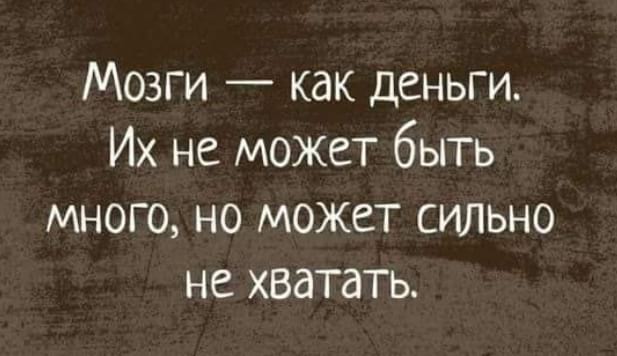 Мозги — как деньги. Их не может быть много, но может сильно не хватать.